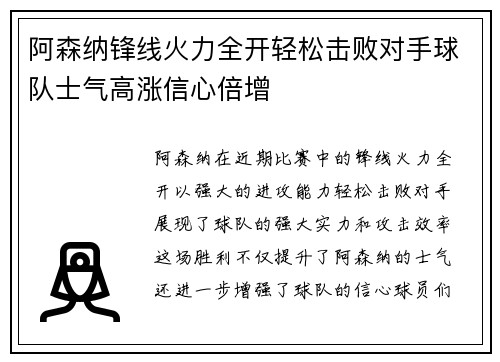 阿森纳锋线火力全开轻松击败对手球队士气高涨信心倍增

阿森纳在近期比赛中的锋线火力全开以强大的进攻能力轻松击败对手展现了球队的强大实力和攻击效率这场胜利不仅提升了阿森纳的士气还进一步增强了球队的信心球员们